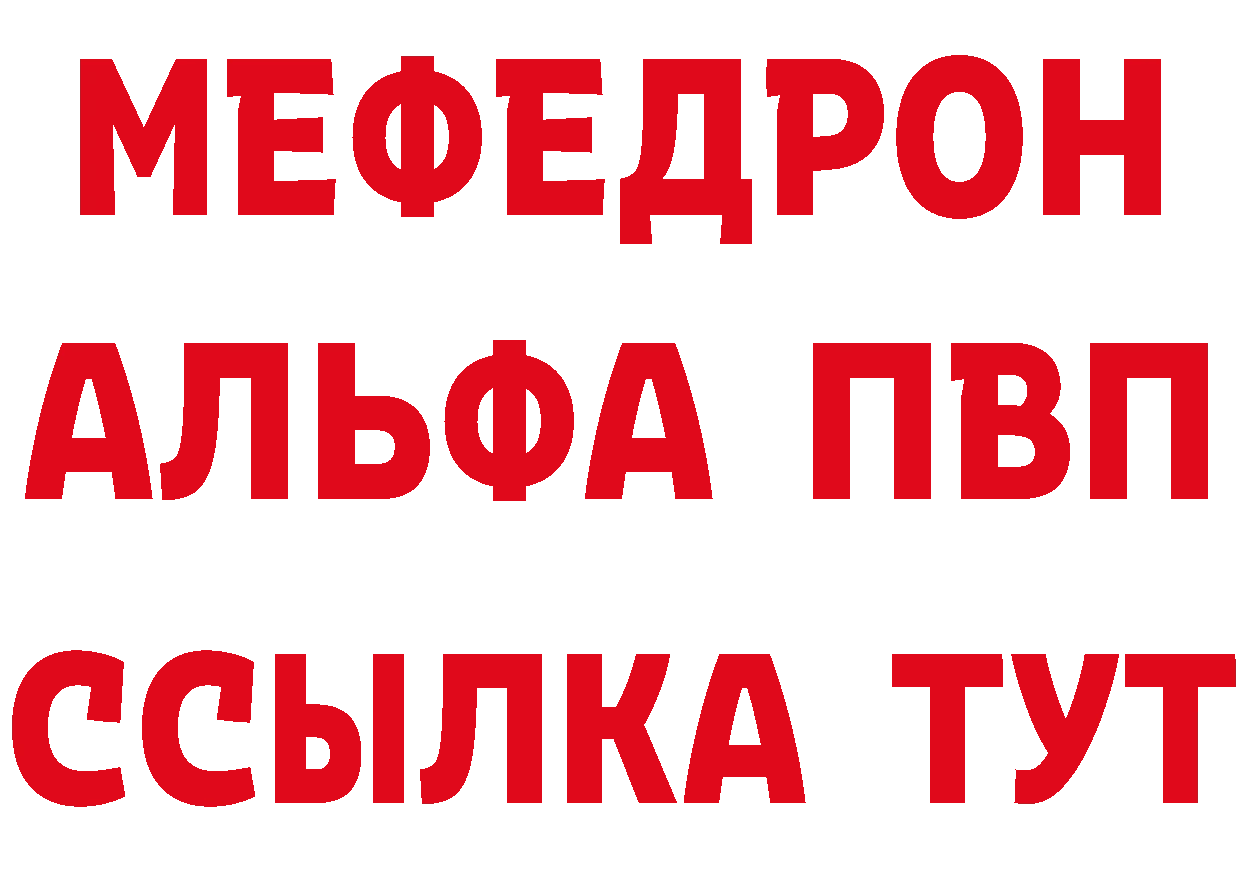 МЕФЕДРОН
АЛЬФА ПВП
ССЫЛКА ТУТ